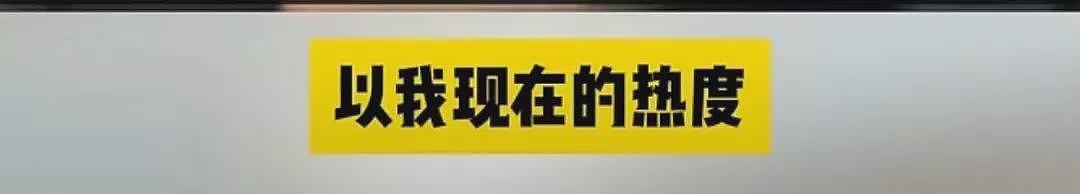 以我现在的热度